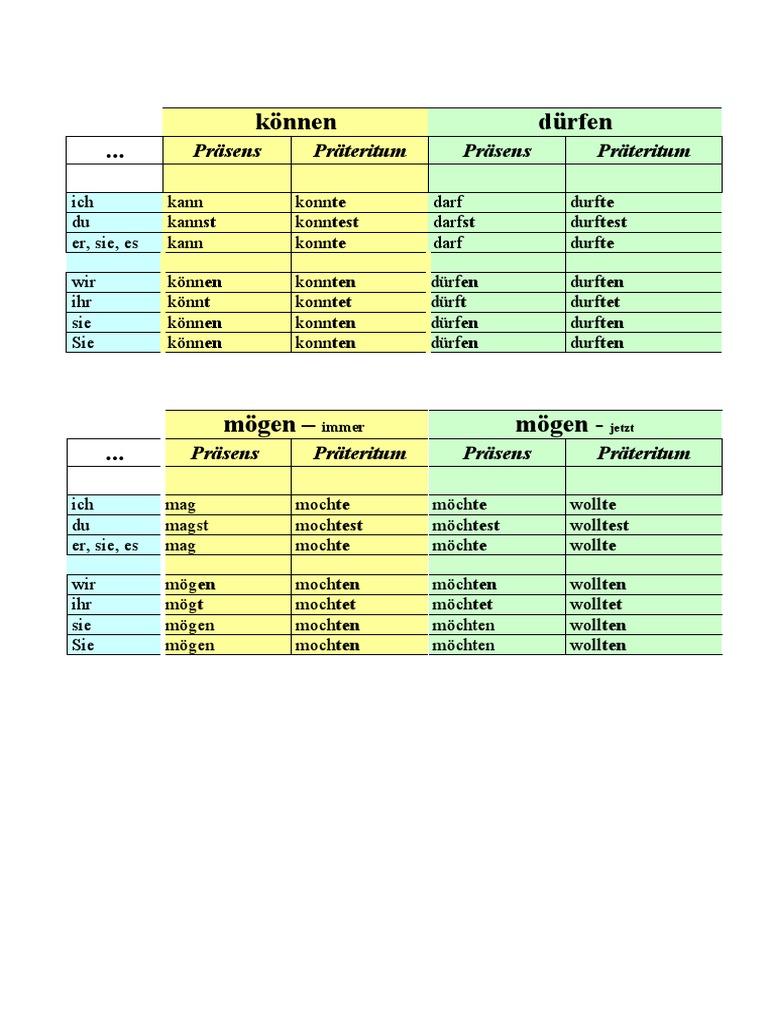 | | können | | dürfen | |
|---|---|---|---|---|
| ... | Präsens | Präteritum | Präsens | Präteritum |
| | | | | |
| ich | kann | konnte | darf | durfte |
| du | kannst | konntest | darfst | durftest |
| er, sie, es | kann | konnte | darf | durfte |
| | | | | |
| wir | können | konnten | dürfen | durften |
| ihr | könnt | konntet | dürft | durftet |
| sie | können | konnten | dürfen | durften |
| Sie | können | konnten | dürfen | durften |

| | mögen – immer | | mögen - jetzt | |
|---|---|---|---|---|
| ... | Präsens | Präteritum | Präsens | Präteritum |
| | | | | |
| ich | mag | mochte | möchte | wollte |
| du | magst | mochtest | möchtest | wolltest |
| er, sie, es | mag | mochte | möchte | wollte |
| | | | | |
| wir | mögen | mochten | möchten | wollten |
| ihr | mögt | mochtet | möchtet | wolltet |
| sie | mögen | mochten | möchten | wollten |
| Sie | mögen | mochten | möchten | wollten |